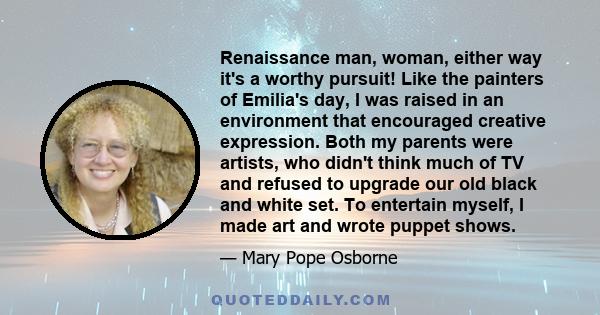 Renaissance man, woman, either way it's a worthy pursuit! Like the painters of Emilia's day, I was raised in an environment that encouraged creative expression. Both my parents were artists, who didn't think much of TV and refused to upgrade our old black and white set. To entertain myself, I made art and wrote puppet shows.

— Mary Pope Osborne

QUOTEDDAILY.COM